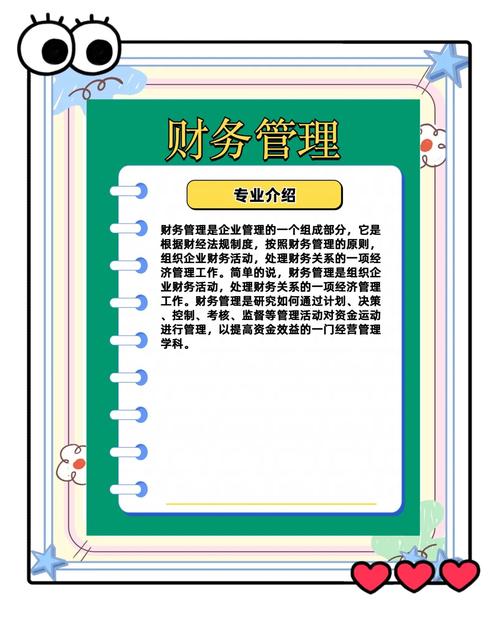 财务管理

专业介绍

财务管理是企业管理的一个组成部分，它是根据财经法规制度，按照财务管理的原则，组织企业财务活动，处理财务关系的一项经济管理工作。简单的说，财务管理是组织企业财务活动，处理财务关系的一项经济管理工作。财务管理是研究如何通过计划、决策、控制、考核、监督等管理活动对资金运动进行管理，以提高资金效益的一门经营管理学科。